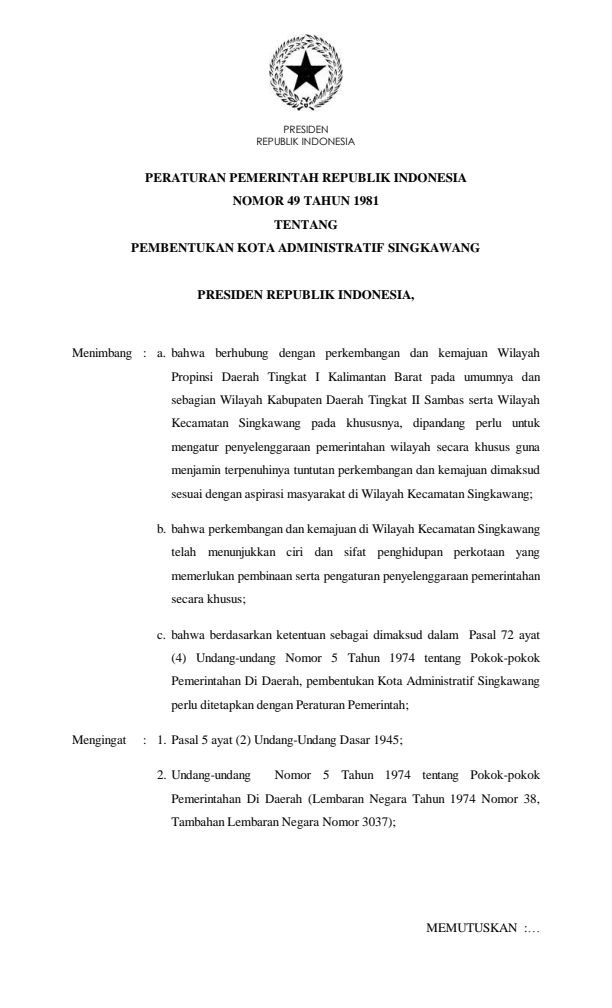 PRESIDEN
REPUBLIK INDONESIA

PERATURAN PEMERINTAH REPUBLIK INDONESIA
NOMOR 49 TAHUN 1981
TENTANG
PEMBENTUKAN KOTA ADMINISTRATIF SINGKAWANG

PRESIDEN REPUBLIK INDONESIA,

Menimbang : a. bahwa berhubung dengan perkembangan dan kemajuan Wilayah Propinsi Daerah Tingkat I Kalimantan Barat pada umumnya dan sebagian Wilayah Kabupaten Daerah Tingkat II Sambas serta Wilayah Kecamatan Singkawang pada khususnya, dipandang perlu untuk mengatur penyelenggaraan pemerintahan wilayah secara khusus guna menjamin terpenuhinya tuntutan perkembangan dan kemajuan dimaksud sesuai dengan aspirasi masyarakat di Wilayah Kecamatan Singkawang;

b. bahwa perkembangan dan kemajuan di Wilayah Kecamatan Singkawang telah menunjukkan ciri dan sifat penghidupan perkotaan yang memerlukan pembinaan serta pengaturan penyelenggaraan pemerintahan secara khusus;

c. bahwa berdasarkan ketentuan sebagai dimaksud dalam Pasal 72 ayat (4) Undang-undang Nomor 5 Tahun 1974 tentang Pokok-pokok Pemerintahan Di Daerah, pembentukan Kota Administratif Singkawang perlu ditetapkan dengan Peraturan Pemerintah;

Mengingat : 1. Pasal 5 ayat (2) Undang-Undang Dasar 1945;

2. Undang-undang Nomor 5 Tahun 1974 tentang Pokok-pokok Pemerintahan Di Daerah (Lembaran Negara Tahun 1974 Nomor 38, Tambahan Lembaran Negara Nomor 3037);

MEMUTUSKAN :…